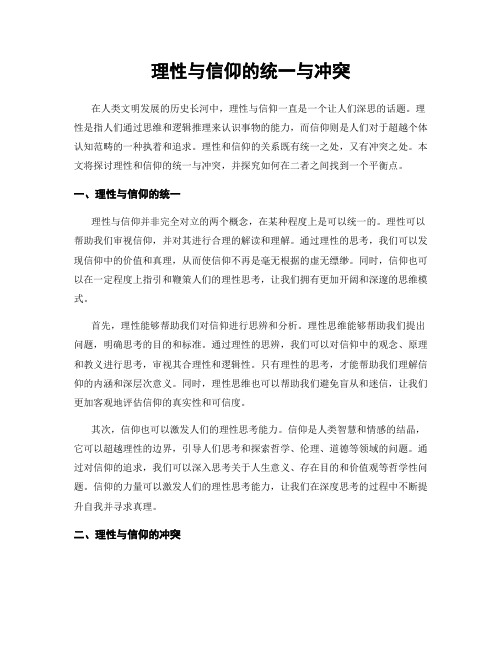 理性与信仰的统一与冲突

在人类文明发展的历史长河中，理性与信仰一直是一个让人们深思的话题。理性是指人们通过思维和逻辑推理来认识事物的能力，而信仰则是人们对于超越个体认知范畴的一种执着和追求。理性和信仰的关系既有统一之处，又有冲突之处。本文将探讨理性和信仰的统一与冲突，并探究如何在二者之间找到一个平衡点。

一、理性与信仰的统一

理性与信仰并非完全对立的两个概念，在某种程度上是可以统一的。理性可以帮助我们审视信仰，并对其进行合理的解读和理解。通过理性的思考，我们可以发现信仰中的价值和真理，从而使信仰不再是毫无根据的虚无缥缈。同时，信仰也可以在一定程度上指引和鞭策人们的理性思考，让我们拥有更加开阔和深邃的思维模式。

首先，理性能够帮助我们对信仰进行思辨和分析。理性思维能够帮助我们提出问题，明确思考的目的和标准。通过理性的思辨，我们可以对信仰中的观念、原理和教义进行思考，审视其合理性和逻辑性。只有理性的思考，才能帮助我们理解信仰的内涵和深层次意义。同时，理性思维也可以帮助我们避免盲从和迷信，让我们更加客观地评估信仰的真实性和可信度。

其次，信仰也可以激发人们的理性思考能力。信仰是人类智慧和情感的结晶，它可以超越理性的边界，引导人们思考和探索哲学、伦理、道德等领域的问题。通过对信仰的追求，我们可以深入思考关于人生意义、存在目的和价值观等哲学性问题。信仰的力量可以激发人们的理性思考能力，让我们在深度思考的过程中不断提升自我并寻求真理。

二、理性与信仰的冲突